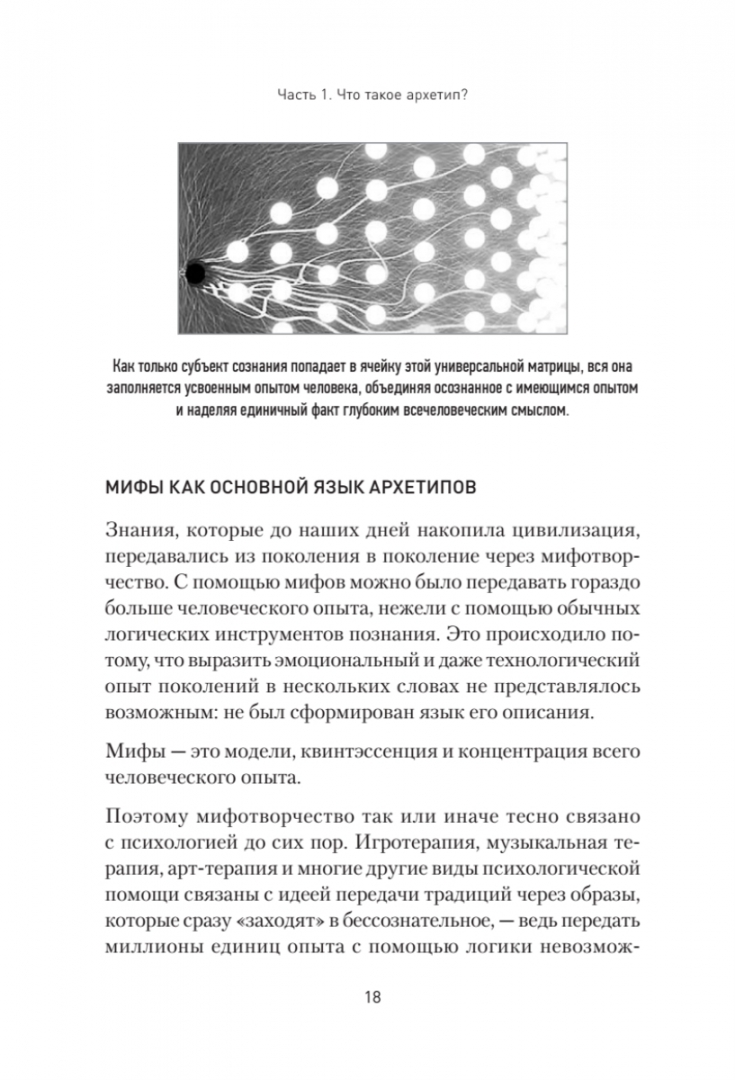 Часть 1. Что такое архетип?

Как только субъект сознания попадает в ячейку этой универсальной матрицы, вся она заполняется усвоенным опытом человека, объединяя осознанное с имеющимся опытом и наделяя единичный факт глубоким всечеловеческим смыслом.

МИФЫ КАК ОСНОВНОЙ ЯЗЫК АРХЕТИПОВ

Знания, которые до наших дней накопила цивилизация, передавались из поколения в поколение через мифотворчество. С помощью мифов можно было передавать гораздо больше человеческого опыта, нежели с помощью обычных логических инструментов познания. Это происходило потому, что выразить эмоциональный и даже технологический опыт поколений в нескольких словах не представлялось возможным: не был сформирован язык его описания.

Мифы — это модели, квинтэссенция и концентрация всего человеческого опыта.

Поэтому мифотворчество так или иначе тесно связано с психологией до сих пор. Игротерапия, музыкальная терапия, арт-терапия и многие другие виды психологической помощи связаны с идеей передачи традиций через образы, которые сразу «заходят» в бессознательное, — ведь передать миллионы единиц опыта с помощью логики невозмож-

18